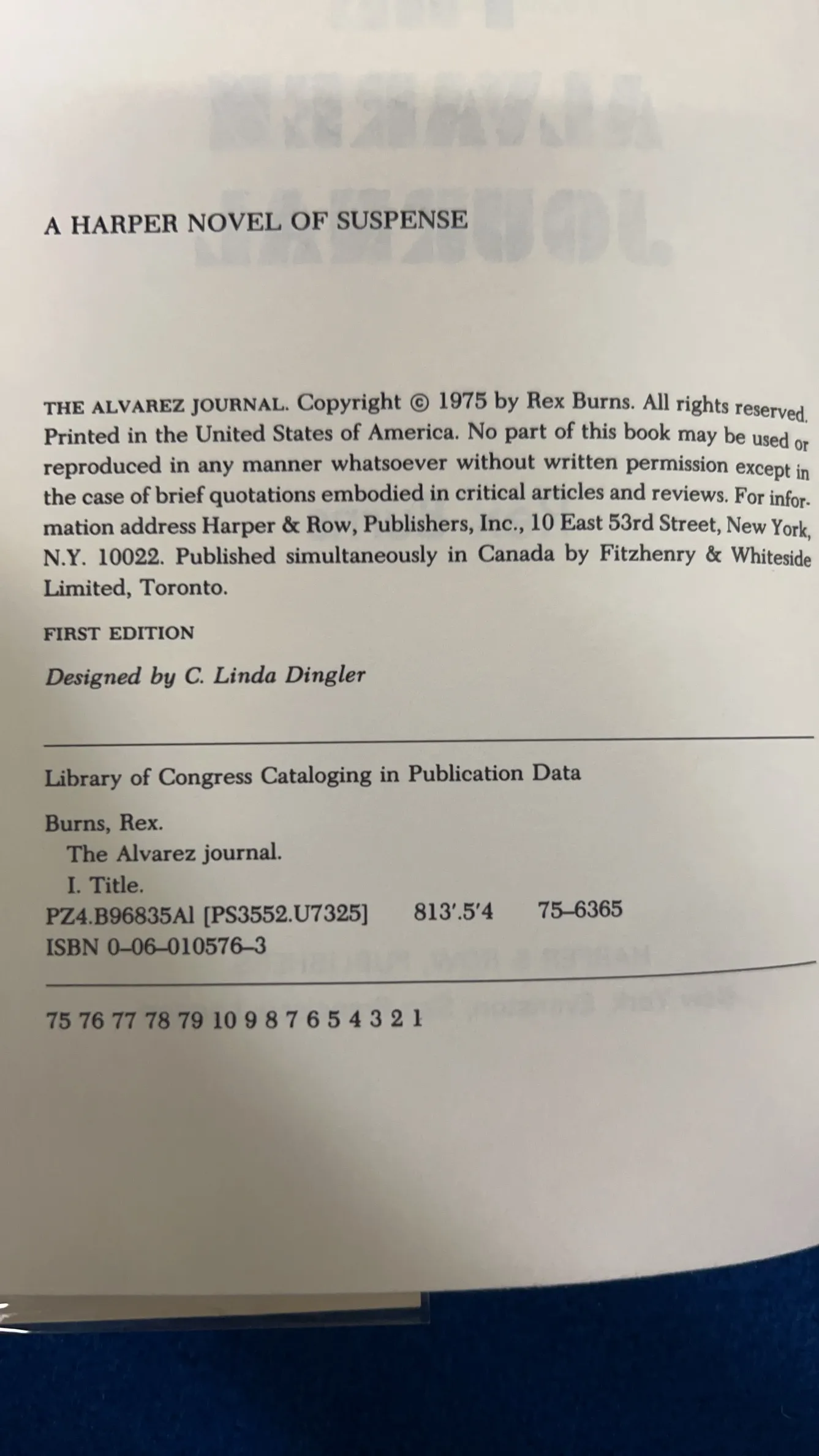 A HARPER NOVEL OF SUSPENSE

THE ALVAREZ JOURNAL. Copyright © 1975 by Rex Burns. All rights reserved. Printed in the United States of America. No part of this book may be used or reproduced in any manner whatsoever without written permission except in the case of brief quotations embodied in critical articles and reviews. For information address Harper & Row, Publishers, Inc., 10 East 53rd Street, New York, N.Y. 10022. Published simultaneously in Canada by Fitzhenry & Whiteside Limited, Toronto.

FIRST EDITION

Designed by C. Linda Dingler

Library of Congress Cataloging in Publication Data

Burns, Rex.
The Alvarez journal.
I. Title.
PZ4.B96835Al [PS3552.U7325] 813'.5'4 75-6365
ISBN 0-06-010576-3

75 76 77 78 79 10 9 8 7 6 5 4 3 2 1